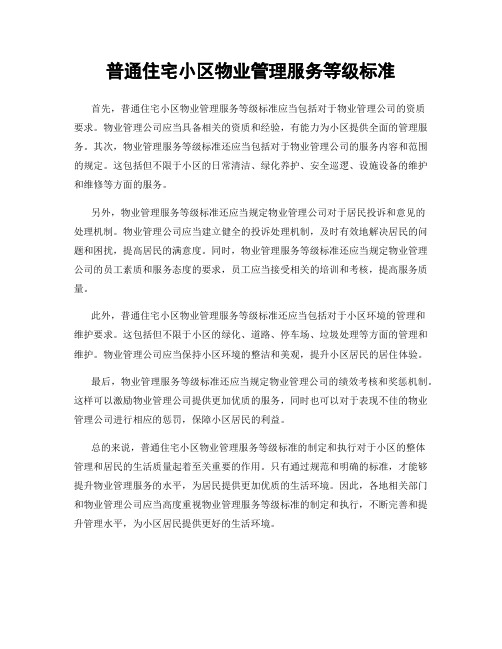 普通住宅小区物业管理服务等级标准

首先，普通住宅小区物业管理服务等级标准应当包括对于物业管理公司的资质要求。物业管理公司应当具备相关的资质和经验，有能力为小区提供全面的管理服务。其次，物业管理服务等级标准还应当包括对于物业管理公司的服务内容和范围的规定。这包括但不限于小区的日常清洁、绿化养护、安全巡逻、设施设备的维护和维修等方面的服务。

另外，物业管理服务等级标准还应当规定物业管理公司对于居民投诉和意见的处理机制。物业管理公司应当建立健全的投诉处理机制，及时有效地解决居民的问题和困扰，提高居民的满意度。同时，物业管理服务等级标准还应当规定物业管理公司的员工素质和服务态度的要求，员工应当接受相关的培训和考核，提高服务质量。

此外，普通住宅小区物业管理服务等级标准还应当包括对于小区环境的管理和维护要求。这包括但不限于小区的绿化、道路、停车场、垃圾处理等方面的管理和维护。物业管理公司应当保持小区环境的整洁和美观，提升小区居民的居住体验。

最后，物业管理服务等级标准还应当规定物业管理公司的绩效考核和奖惩机制。这样可以激励物业管理公司提供更加优质的服务，同时也可以对于表现不佳的物业管理公司进行相应的惩罚，保障小区居民的利益。

总的来说，普通住宅小区物业管理服务等级标准的制定和执行对于小区的整体管理和居民的生活质量起着至关重要的作用。只有通过规范和明确的标准，才能够提升物业管理服务的水平，为居民提供更加优质的生活环境。因此，各地相关部门和物业管理公司应当高度重视物业管理服务等级标准的制定和执行，不断完善和提升管理水平，为小区居民提供更好的生活环境。